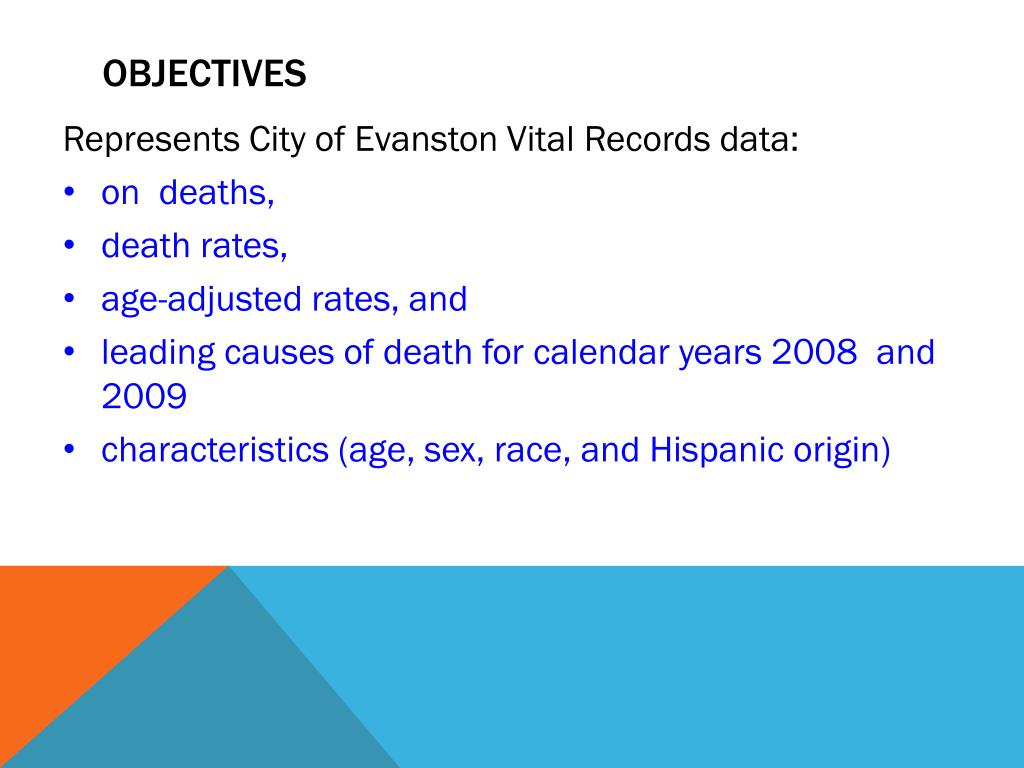 OBJECTIVES

Represents City of Evanston Vital Records data:

• on deaths,
• death rates,
• age-adjusted rates, and
• leading causes of death for calendar years 2008 and 2009
• characteristics (age, sex, race, and Hispanic origin)